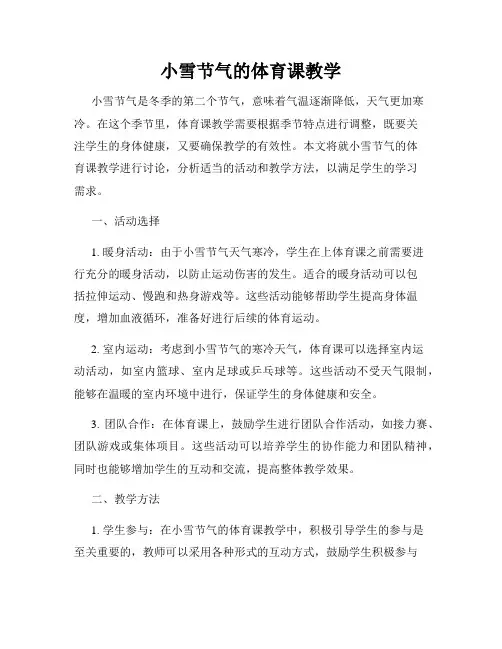 小雪节气的体育课教学

小雪节气是冬季的第二个节气，意味着气温逐渐降低，天气更加寒冷。在这个季节里，体育课教学需要根据季节特点进行调整，既要关注学生的身体健康，又要确保教学的有效性。本文将就小雪节气的体育课教学进行讨论，分析适当的活动和教学方法，以满足学生的学习需求。

一、活动选择

1. 暖身活动：由于小雪节气天气寒冷，学生在上体育课之前需要进行充分的暖身活动，以防止运动伤害的发生。适合的暖身活动可以包括拉伸运动、慢跑和热身游戏等。这些活动能够帮助学生提高身体温度，增加血液循环，准备好进行后续的体育运动。

2. 室内运动：考虑到小雪节气的寒冷天气，体育课可以选择室内运动活动，如室内篮球、室内足球或乒乓球等。这些活动不受天气限制，能够在温暖的室内环境中进行，保证学生的身体健康和安全。

3. 团队合作：在体育课上，鼓励学生进行团队合作活动，如接力赛、团队游戏或集体项目。这些活动可以培养学生的协作能力和团队精神，同时也能够增加学生的互动和交流，提高整体教学效果。

二、教学方法

1. 学生参与：在小雪节气的体育课教学中，积极引导学生的参与是至关重要的，教师可以采用各种形式的互动方式，鼓励学生积极参与